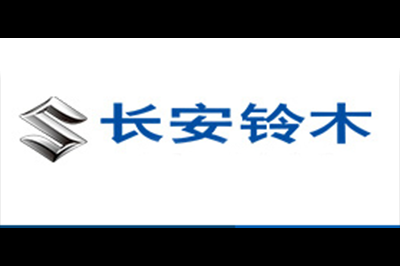 长安铃木